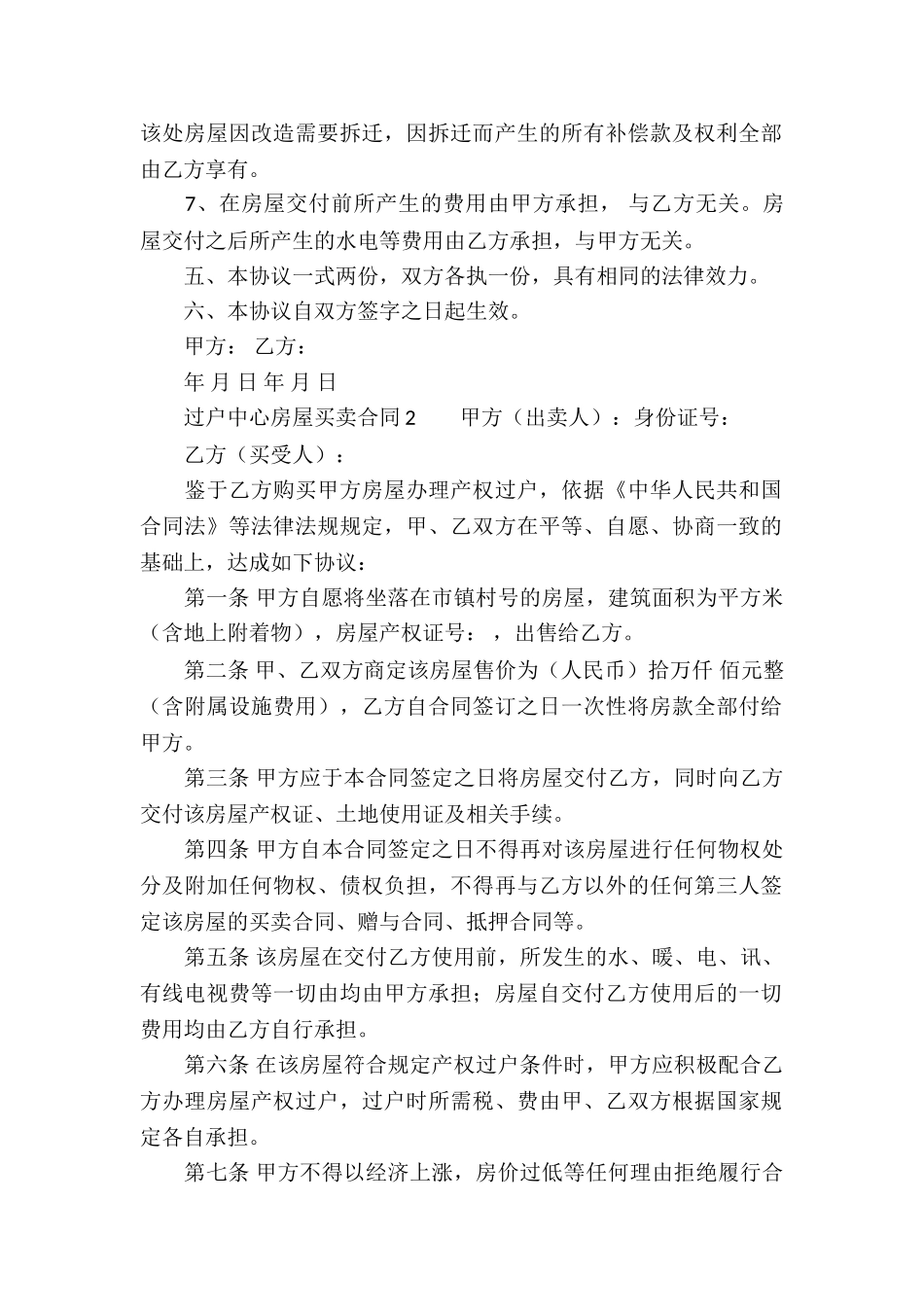 该处房屋因改造需要拆迁，因拆迁而产生的所有补偿款及权利全部由乙方享有。

7、在房屋交付前所产生的费用由甲方承担，与乙方无关。房屋交付之后所产生的水电等费用由乙方承担，与甲方无关。

五、本协议一式两份，双方各执一份，具有相同的法律效力。

六、本协议自双方签字之日起生效。

甲方： 乙方：

年 月 日 年 月 日

过户中心房屋买卖合同2 甲方（出卖人）：身份证号：

乙方（买受人）：

鉴于乙方购买甲方房屋办理产权过户，依据《中华人民共和国合同法》等法律法规规定，甲、乙双方在平等、自愿、协商一致的基础上，达成如下协议：

第一条 甲方自愿将坐落在市镇村号的房屋，建筑面积为平方米（含地上附着物），房屋产权证号：，出售给乙方。

第二条 甲、乙双方商定该房屋售价为（人民币）拾万仟 佰元整（含附属设施费用），乙方自合同签订之日一次性将房款全部付给甲方。

第三条 甲方应于本合同签定之日将房屋交付乙方，同时向乙方交付该房屋产权证、土地使用证及相关手续。

第四条 甲方自本合同签定之日不得再对该房屋进行任何物权处分及附加任何物权、债权负担，不得再与乙方以外的任何第三人签定该房屋的买卖合同、赠与合同、抵押合同等。

第五条 该房屋在交付乙方使用前，所发生的水、暖、电、讯、有线电视费等一切由均由甲方承担；房屋自交付乙方使用后的一切费用均由乙方自行承担。

第六条 在该房屋符合规定产权过户条件时，甲方应积极配合乙方办理房屋产权过户，过户时所需税、费由甲、乙双方根据国家规定各自承担。

第七条 甲方不得以经济上涨，房价过低等任何理由拒绝履行合